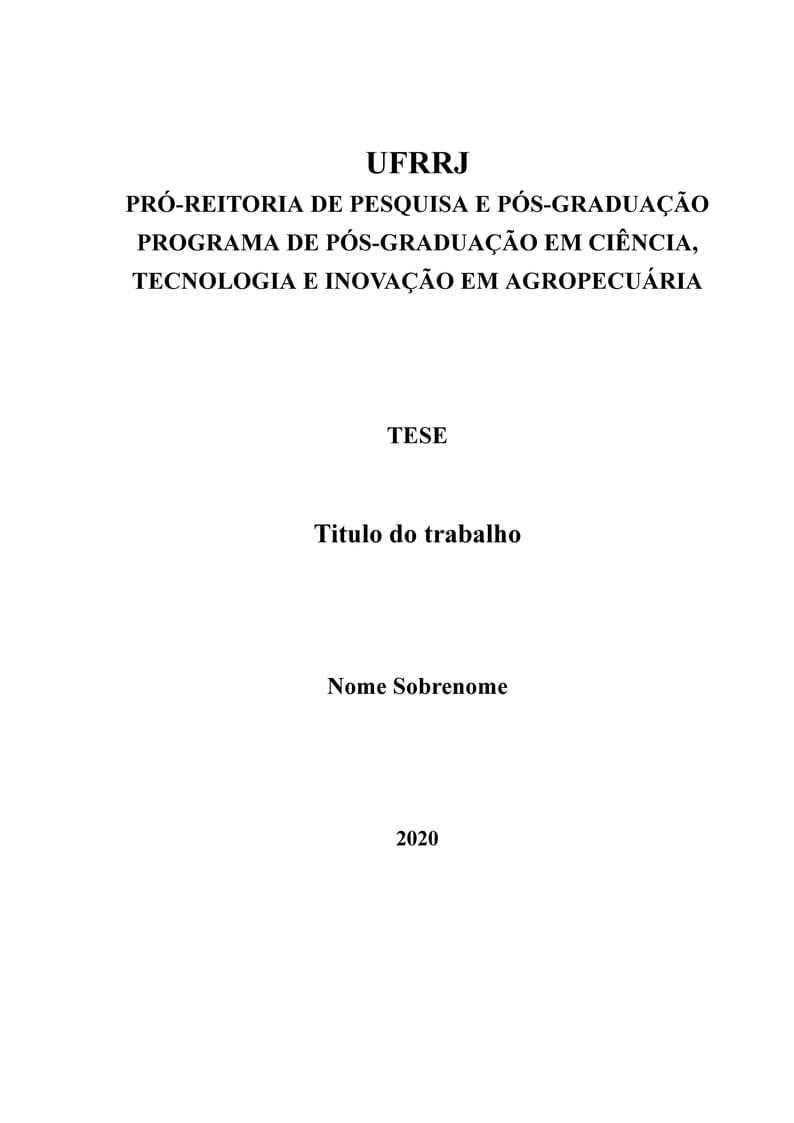 UFRRJ
PRÓ-REITORIA DE PESQUISA E PÓS-GRADUAÇÃO
PROGRAMA DE PÓS-GRADUAÇÃO EM CIÊNCIA, TECNOLOGIA E INOVAÇÃO EM AGROPECUÁRIA

TESE

Titulo do trabalho

Nome Sobrenome

2020